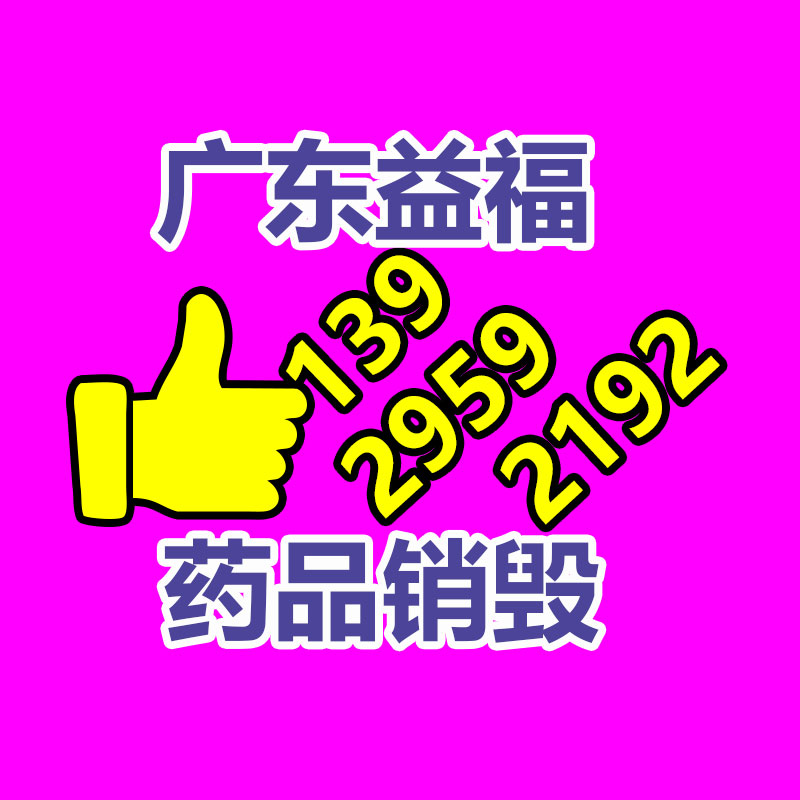 广东益福

139
2959
2192

药品销毁